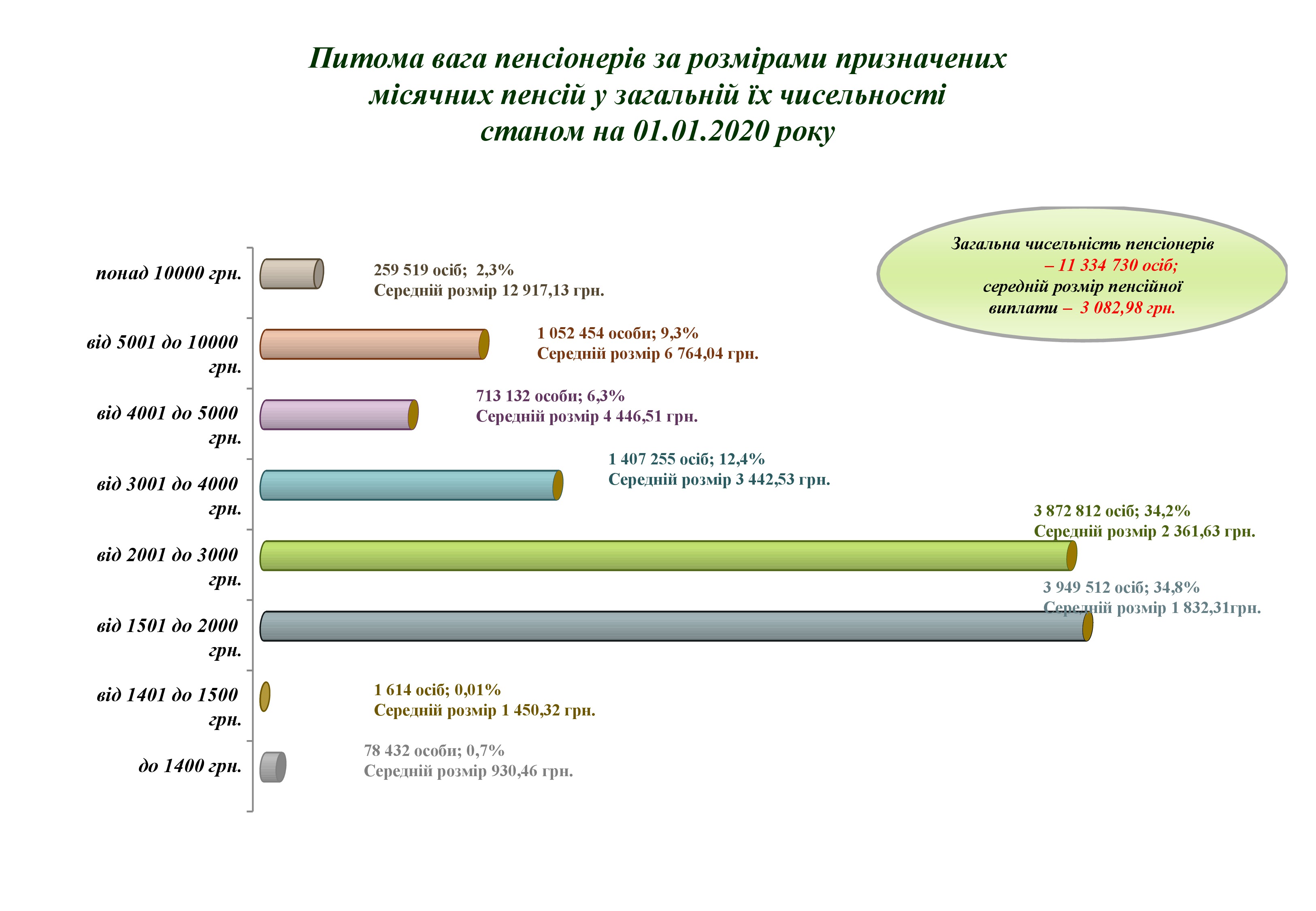 Питома вага пенсіонерів за розмірами призначених місячних пенсій у загальній їх чисельності станом на 01.01.2020 року

Загальна чисельність пенсіонерів – 11 334 730 осіб; середній розмір пенсійної виплати – 3 082,98 грн.

понад 10000 грн.
259 519 осіб; 2,3%
Середній розмір 12 917,13 грн.

від 5001 до 10000 грн.
1 052 454 особи; 9,3%
Середній розмір 6 764,04 грн.

від 4001 до 5000 грн.
713 132 особи; 6,3%
Середній розмір 4 446,51 грн.

від 3001 до 4000 грн.
1 407 255 осіб; 12,4%
Середній розмір 3 442,53 грн.

від 2001 до 3000 грн.
3 872 812 осіб; 34,2%
Середній розмір 2 361,63 грн.

від 1501 до 2000 грн.
3 949 512 осіб; 34,8%
Середній розмір 1 832,31грн.

від 1401 до 1500 грн.
1 614 осіб; 0,01%
Середній розмір 1 450,32 грн.

до 1400 грн.
78 432 особи; 0,7%
Середній розмір 930,46 грн.